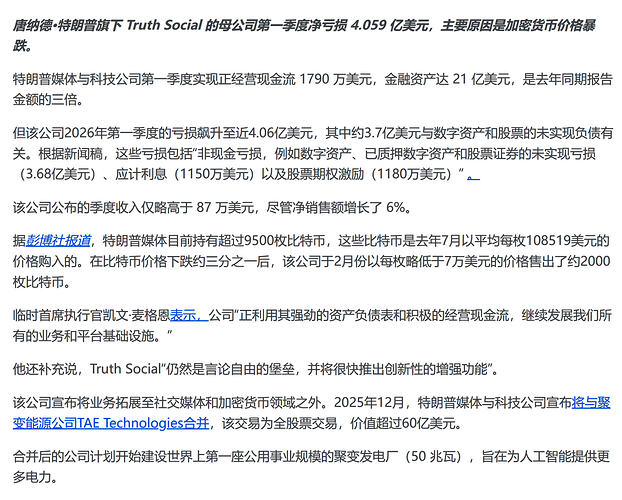 唐纳德·特朗普旗下 Truth Social 的母公司第一季度净亏损 4.059 亿美元，主要原因是加密货币价格暴跌。

特朗普媒体与科技公司第一季度实现正经营现金流 1790 万美元，金融资产达 21 亿美元，是去年同期报告金额的三倍。

但该公司2026年第一季度的亏损飙升至近4.06亿美元，其中约3.7亿美元与数字资产和股票的未实现负债有关。根据新闻稿，这些亏损包括“非现金亏损，例如数字资产、已质押数字资产和股票证券的未实现亏损（3.68亿美元）、应计利息（1150万美元）以及股票期权激励（1180万美元）”。

该公司公布的季度收入仅略高于 87 万美元，尽管净销售额增长了 6%。

据彭博社报道，特朗普媒体目前持有超过9500枚比特币，这些比特币是去年7月以平均每枚108519美元的价格购入的。在比特币价格下跌约三分之一后，该公司于2月份以每枚略低于7万美元的价格售出了约2000枚比特币。

临时首席执行官凯文·麦格恩表示，公司“正利用其强劲的资产负债表和积极的经营现金流，继续发展我们所有的业务和平台基础设施。”

他还补充说，Truth Social“仍然是言论自由的堡垒，并将很快推出创新性的增强功能”。

该公司宣布将业务拓展至社交媒体和加密货币领域之外。2025年12月，特朗普媒体与科技公司宣布将与聚变能源公司TAE Technologies合并，该交易为全股票交易，价值超过60亿美元。

合并后的公司计划开始建设世界上第一座公用事业规模的聚变发电厂（50 兆瓦），旨在为人工智能提供更多电力。